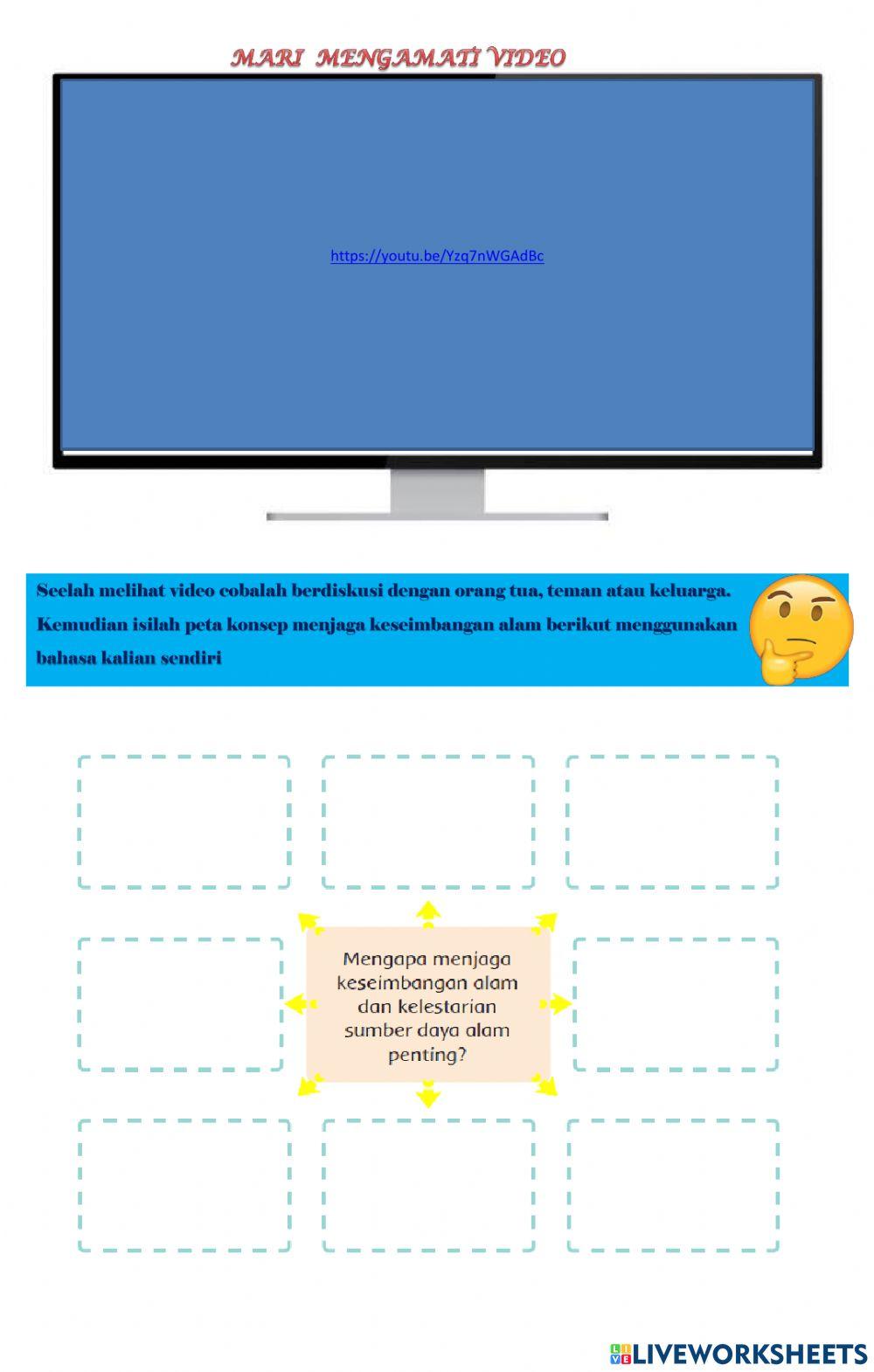 MARI MENGAMATI VIDEO

https://youtu.be/Yzq7nWGAdBc

Seelah melihat video cobalah berdiskusi dengan orang tua, teman atau keluarga. Kemudian isilah peta konsep menjaga keseimbangan alam berikut menggunakan bahasa kalian sendiri

Mengapa menjaga keseimbangan alam dan kelestarian sumber daya alam penting?

LIVEWORKSHEETS